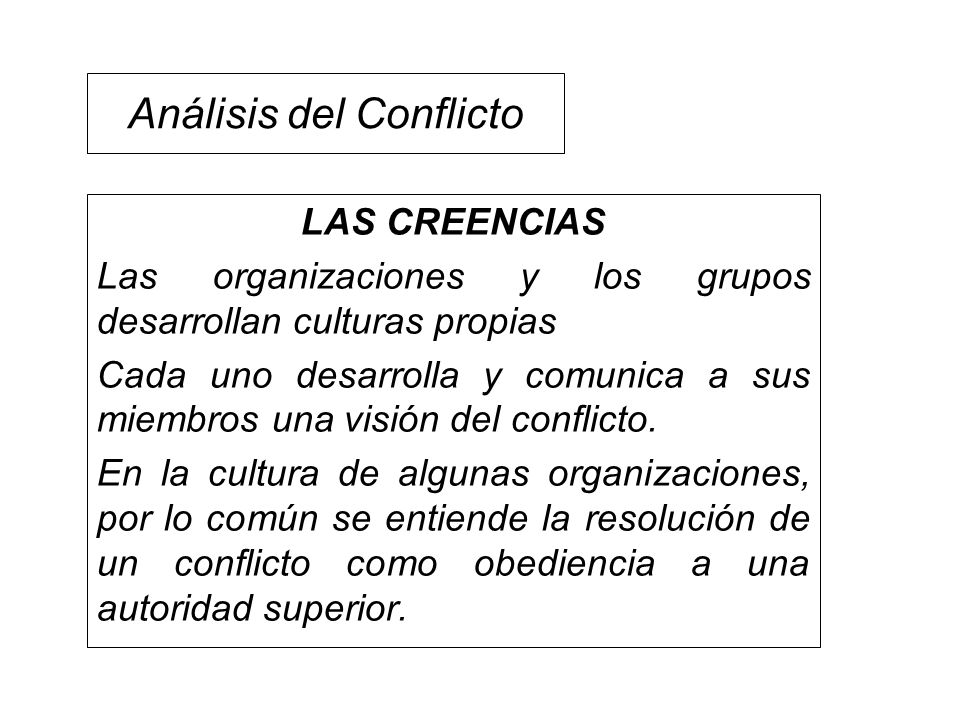 Análisis del Conflicto

LAS CREENCIAS

Las organizaciones y los grupos desarrollan culturas propias

Cada uno desarrolla y comunica a sus miembros una visión del conflicto.

En la cultura de algunas organizaciones, por lo común se entiende la resolución de un conflicto como obediencia a una autoridad superior.